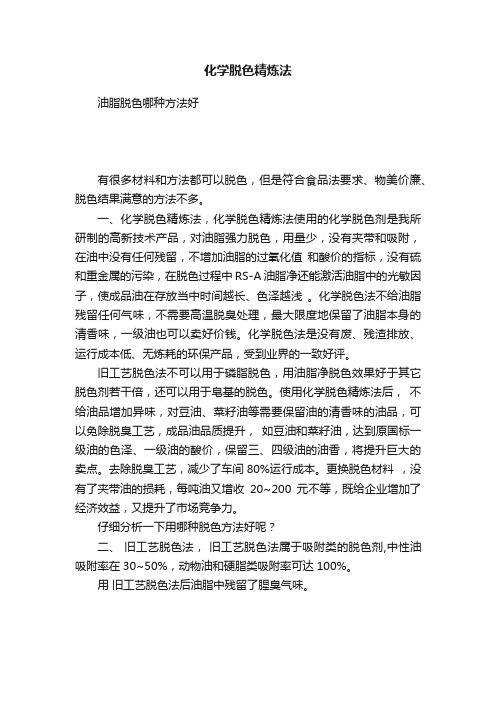 化学脱色精炼法

油脂脱色哪种方法好

有很多材料和方法都可以脱色，但是符合食品法要求、物美价廉、脱色结果满意的方法不多。

一、化学脱色精炼法，化学脱色精炼法使用的化学脱色剂是我所研制的高新技术产品，对油脂强力脱色，用量少，没有夹带和吸附，在油中没有任何残留，不增加油脂的过氧化值 和酸价的指标，没有硫和重金属的污染，在脱色过程中 RS-A 油脂净还能激活油脂中的光敏因子，使成品油在存放当中时间越长、色泽越浅 。化学脱色法不给油脂残留任何气味，不需要高温脱臭处理，最大限度地保留了油脂本身的清香味，一级油也可以卖好价钱。化学脱色法是没有废、残渣排放、运行成本低、无炼耗的环保产品，受到业界的一致好评。

旧工艺脱色法不可以用于磷脂脱色，用油脂净脱色效果好于其它脱色剂若干倍，还可以用于皂基的脱色。使用化学脱色精炼法后， 不给油品增加异味，对豆油、菜籽油等需要保留油的清香味的油品，可以免除脱臭工艺，成品油品质提升， 如豆油和菜籽油，达到原国标一级油的色泽、一级油的酸价，保留三、四级油的油香，将提升巨大的卖点。去除脱臭工艺，减少了车间 80%运行成本。更换脱色材料 ，没有了夹带油的损耗，每吨油又增收 20~200 元不等，既给企业增加了经济效益，又提升了市场竞争力。

仔细分析一下用哪种脱色方法好呢？

二、 旧工艺脱色法， 旧工艺脱色法属于吸附类的脱色剂,中性油吸附率在 30~50%，动物油和硬脂类吸附率可达 100%。

用 旧工艺脱色法后油脂中残留了腥臭气味。